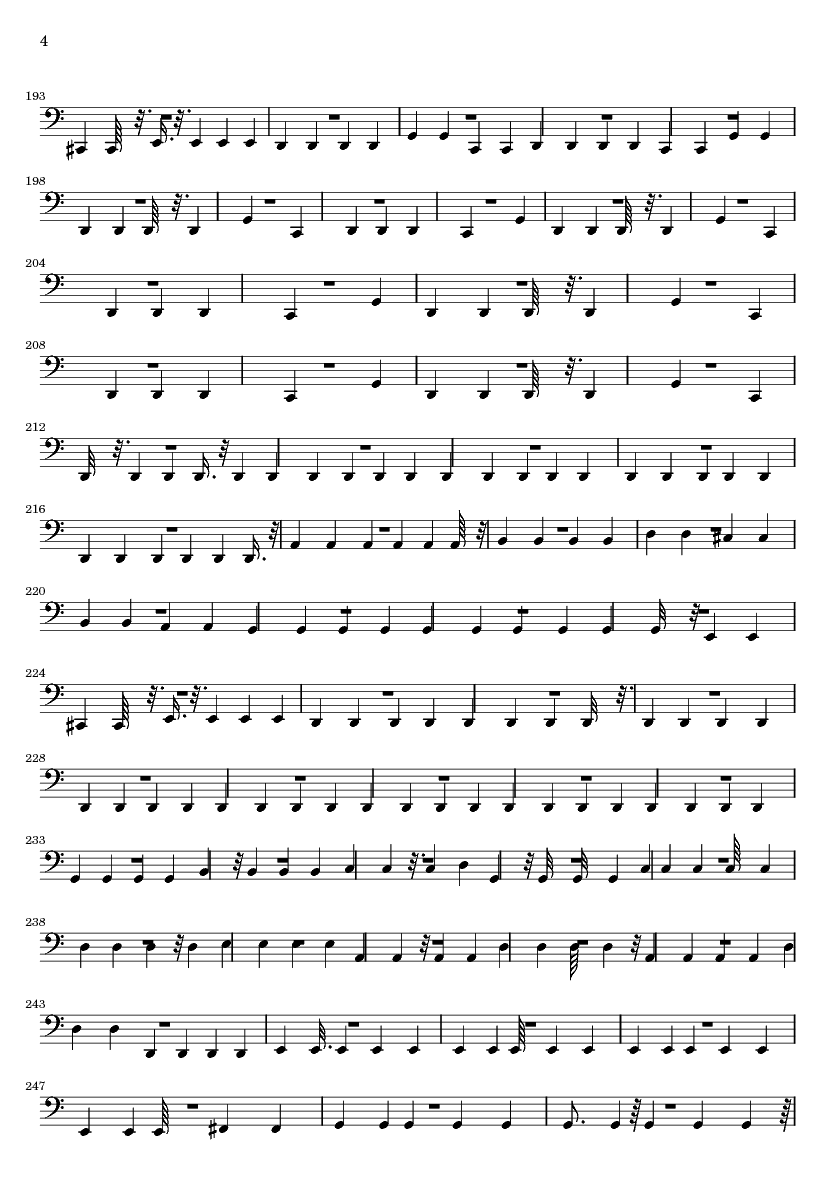 4

193

198

204

208

212

216

220

224

228

233

238

243

247